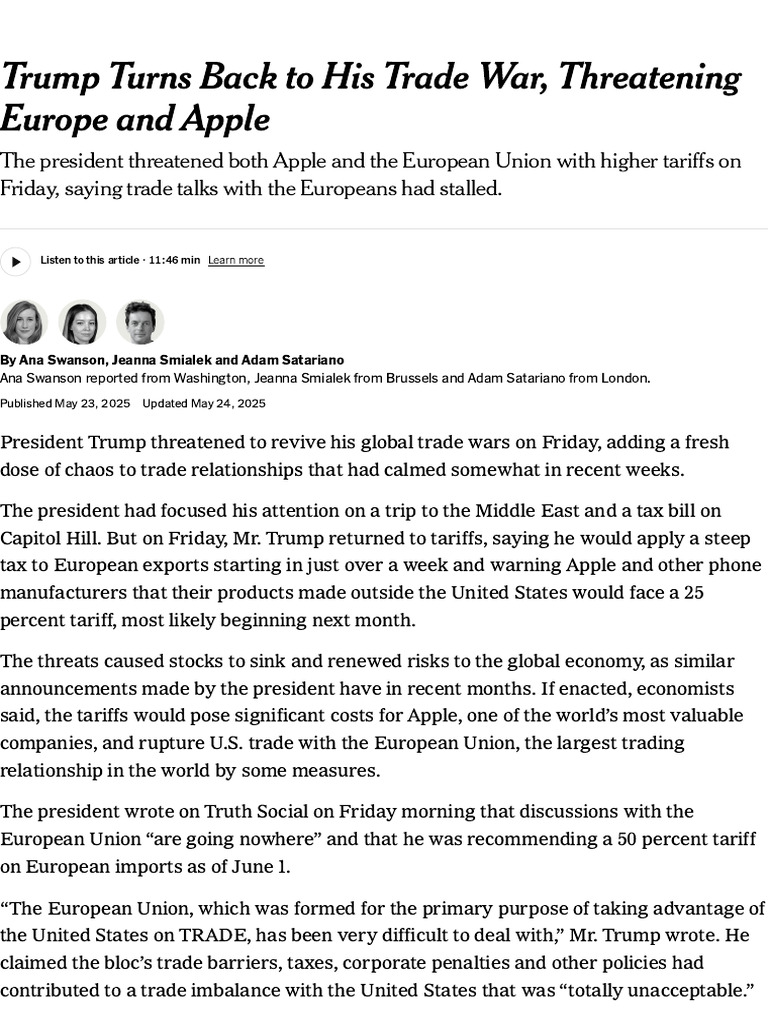 Trump Turns Back to His Trade War, Threatening Europe and Apple

The president threatened both Apple and the European Union with higher tariffs on Friday, saying trade talks with the Europeans had stalled.

Listen to this article · 11:46 min Learn more

By Ana Swanson, Jeanna Smialek and Adam Satariano
Ana Swanson reported from Washington, Jeanna Smialek from Brussels and Adam Satariano from London.

Published May 23, 2025 Updated May 24, 2025

President Trump threatened to revive his global trade wars on Friday, adding a fresh dose of chaos to trade relationships that had calmed somewhat in recent weeks.

The president had focused his attention on a trip to the Middle East and a tax bill on Capitol Hill. But on Friday, Mr. Trump returned to tariffs, saying he would apply a steep tax to European exports starting in just over a week and warning Apple and other phone manufacturers that their products made outside the United States would face a 25 percent tariff, most likely beginning next month.

The threats caused stocks to sink and renewed risks to the global economy, as similar announcements made by the president have in recent months. If enacted, economists said, the tariffs would pose significant costs for Apple, one of the world's most valuable companies, and rupture U.S. trade with the European Union, the largest trading relationship in the world by some measures.

The president wrote on Truth Social on Friday morning that discussions with the European Union "are going nowhere" and that he was recommending a 50 percent tariff on European imports as of June 1.

"The European Union, which was formed for the primary purpose of taking advantage of the United States on TRADE, has been very difficult to deal with," Mr. Trump wrote. He claimed the bloc's trade barriers, taxes, corporate penalties and other policies had contributed to a trade imbalance with the United States that was "totally unacceptable."